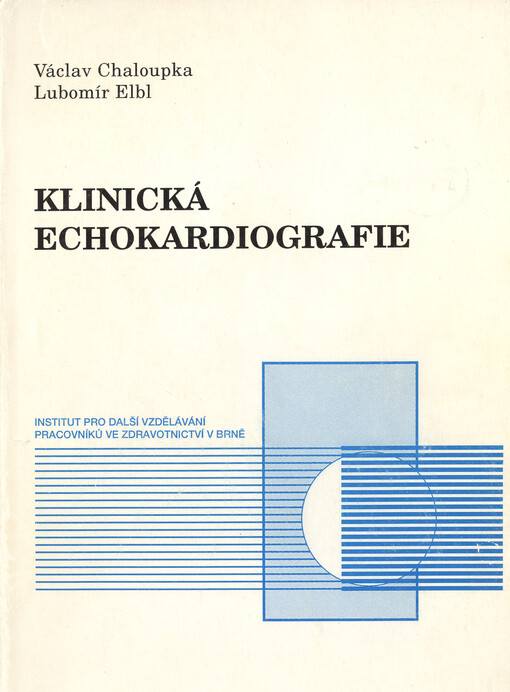 Václav Chaloupka
Lubomír Elbl

KLINICKÁ
ECHOKARDIOGRAFIE

INSTITUT PRO DALŠÍ VZDĚLÁVÁNÍ
PRACOVNÍKŮ VE ZDRAVOTNICTVÍ V BRNĚ